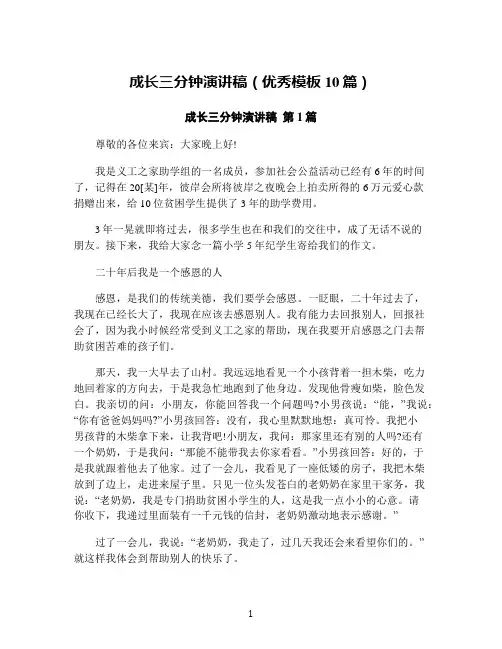 成长三分钟演讲稿（优秀模板10篇）

成长三分钟演讲稿 第1篇

尊敬的各位来宾：大家晚上好!

我是义工之家助学组的一名成员，参加社会公益活动已经有6年的时间了，记得在20[某]年，彼岸会所将彼岸之夜晚会上拍卖所得的6万元爱心款捐赠出来，给10位贫困学生提供了3年的助学费用。

3年一晃就即将过去，很多学生也在和我们的交往中，成了无话不说的朋友。接下来，我给大家念一篇小学5年纪学生寄给我们的作文。

二十年后我是一个感恩的人

感恩，是我们的传统美德，我们要学会感恩。一眨眼，二十年过去了，我现在已经长大了，我现在应该去感恩别人。我有能力去回报别人，回报社会了，因为我小时候经常受到义工之家的帮助，现在我要开启感恩之门去帮助贫困苦难的孩子们。

那天，我一大早去了山村。我远远地看见一个小孩背着一担木柴，吃力地回着家的方向去，于是我急忙地跑到了他身边。发现他骨瘦如柴，脸色发白。我亲切的问：小朋友，你能回答我一个问题吗?小男孩说：“能，”我说：“你有爸爸妈妈吗?”小男孩回答：没有，我心里默默地想：真可怜。我把小男孩背的木柴拿下来，让我背吧!小朋友，我问：那家里还有别的人吗?还有一个奶奶，于是我问：“那能不能带我去你家看看。”小男孩回答：好的，于是我就跟着他去了他家。过了一会儿，我看见了一座低矮的房子，我把木柴放到了边上，走进来屋子里。只见一位头发苍白的老奶奶在家里干家务，我说：“老奶奶，我是专门捐助贫困小学生的人，这是我一点小小的心意。请你收下，我递过里面装有一千元钱的信封，老奶奶激动地表示感谢。”

过了一会儿，我说：“老奶奶，我走了，过几天我还会来看望你们的。”就这样我体会到帮助别人的快乐了。

1